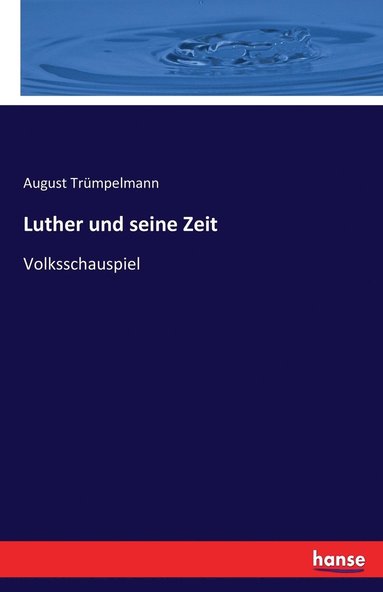 August Trümpelmann

Luther und seine Zeit

Volksschauspiel

hanse